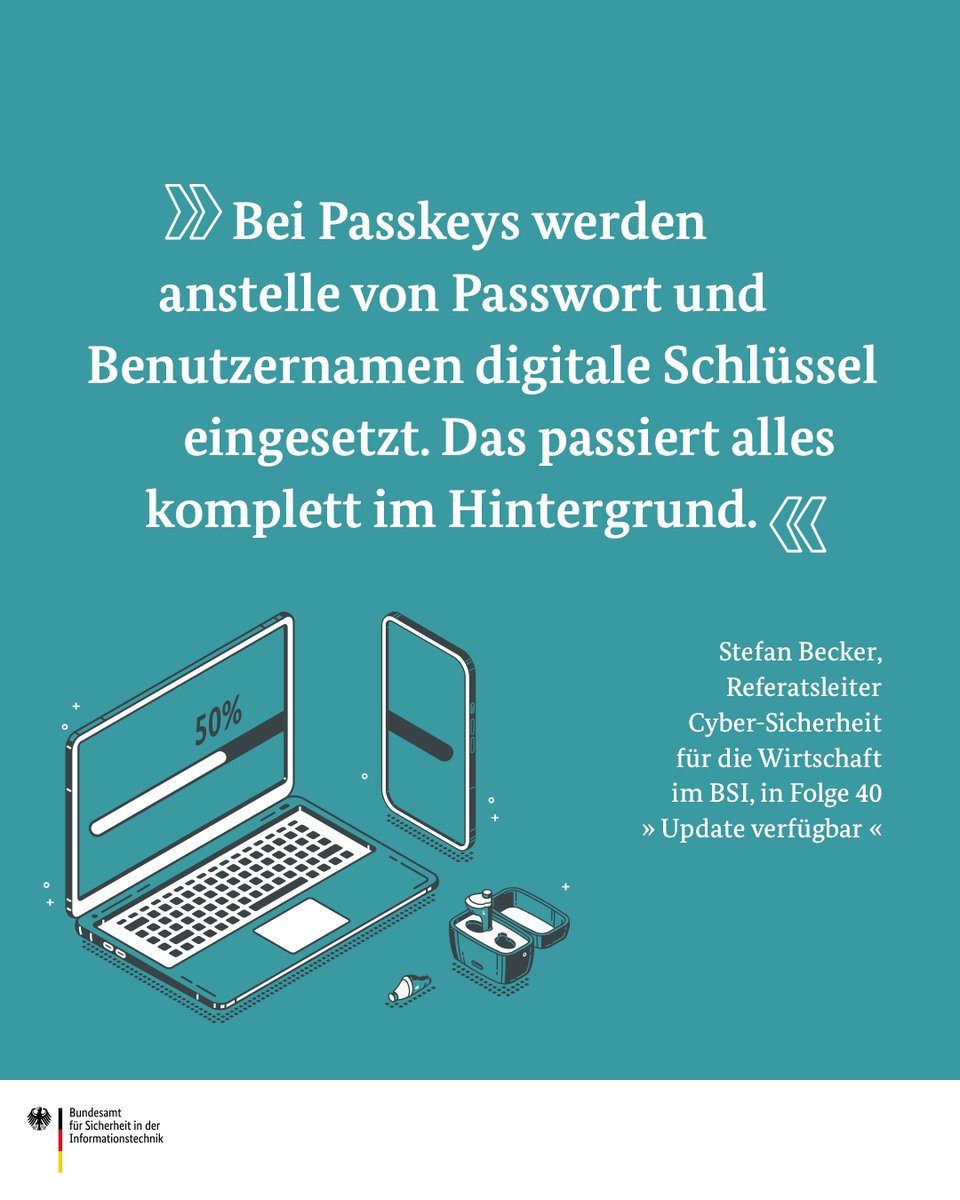 » Bei Passkeys werden anstelle von Passwort und Benutzernamen digitale Schlüssel eingesetzt. Das passiert alles komplett im Hintergrund. «

50%

Stefan Becker, Referatsleiter Cyber-Sicherheit für die Wirtschaft im BSI, in Folge 40 » Update verfügbar «

Bundesamt für Sicherheit in der Informationstechnik